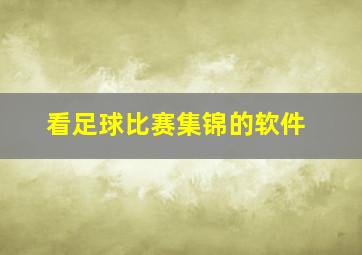 看足球比赛集锦的软件